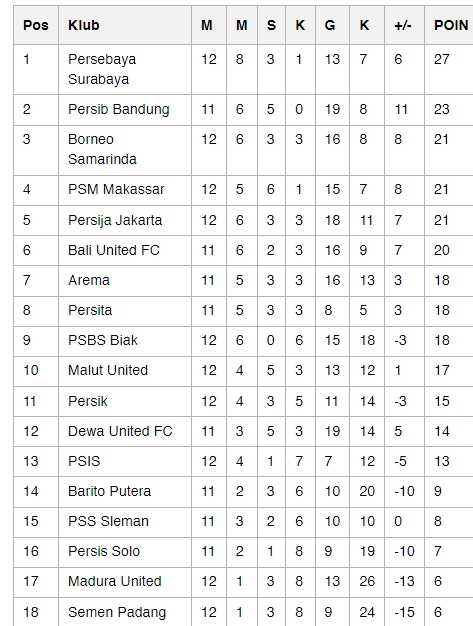 | Pos | Klub | M | M | S | K | G | K | +/- | POIN |
|---|---|---|---|---|---|---|---|---|---|
| 1 | Persebaya Surabaya | 12 | 8 | 3 | 1 | 13 | 7 | 6 | 27 |
| 2 | Persib Bandung | 11 | 6 | 5 | 0 | 19 | 8 | 11 | 23 |
| 3 | Borneo Samarinda | 12 | 6 | 3 | 3 | 16 | 8 | 8 | 21 |
| 4 | PSM Makassar | 12 | 5 | 6 | 1 | 15 | 7 | 8 | 21 |
| 5 | Persija Jakarta | 12 | 6 | 3 | 3 | 18 | 11 | 7 | 21 |
| 6 | Bali United FC | 11 | 6 | 2 | 3 | 16 | 9 | 7 | 20 |
| 7 | Arema | 11 | 5 | 3 | 3 | 16 | 13 | 3 | 18 |
| 8 | Persita | 11 | 5 | 3 | 3 | 8 | 5 | 3 | 18 |
| 9 | PSBS Biak | 12 | 6 | 0 | 6 | 15 | 18 | -3 | 18 |
| 10 | Malut United | 12 | 4 | 5 | 3 | 13 | 12 | 1 | 17 |
| 11 | Persik | 12 | 4 | 3 | 5 | 11 | 14 | -3 | 15 |
| 12 | Dewa United FC | 11 | 3 | 5 | 3 | 19 | 14 | 5 | 14 |
| 13 | PSIS | 12 | 4 | 1 | 7 | 7 | 12 | -5 | 13 |
| 14 | Barito Putera | 11 | 2 | 3 | 6 | 10 | 20 | -10 | 9 |
| 15 | PSS Sleman | 11 | 3 | 2 | 6 | 10 | 10 | 0 | 8 |
| 16 | Persis Solo | 11 | 2 | 1 | 8 | 9 | 19 | -10 | 7 |
| 17 | Madura United | 12 | 1 | 3 | 8 | 13 | 26 | -13 | 6 |
| 18 | Semen Padang | 12 | 1 | 3 | 8 | 9 | 24 | -15 | 6 |